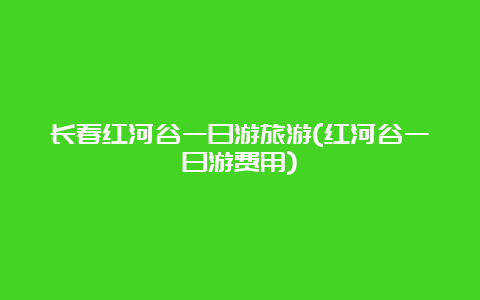 长春红河谷一日游旅游(红河谷一日游费用)